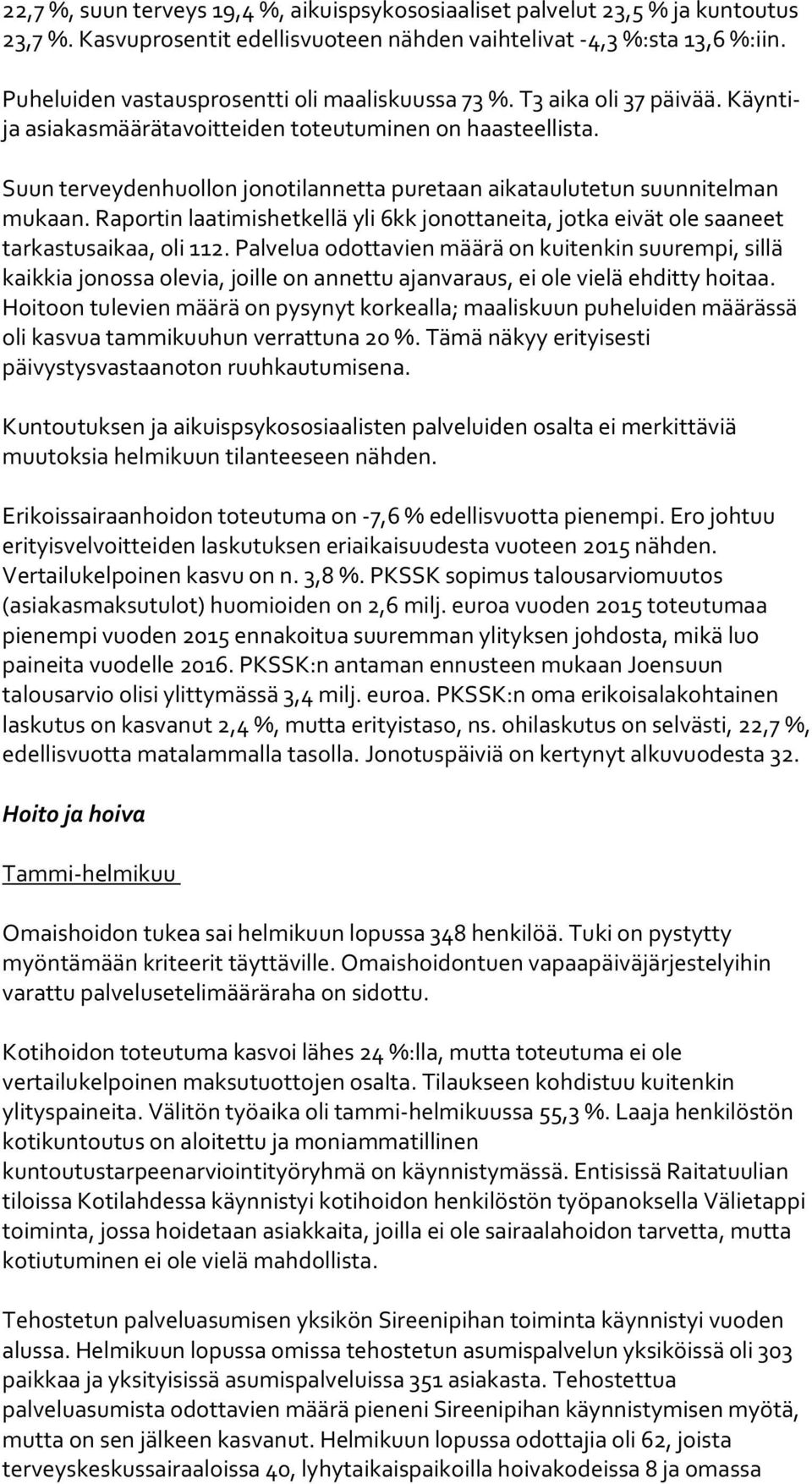 22,7 %, suun terveys 19,4 %, aikuispsykososiaaliset palvelut 23,5 % ja kuntoutus 23,7 %. Kasvuprosentit edellisvuoteen nähden vaihtelivat -4,3 %:sta 13,6 %:iin.

Puheluiden vastausprosentti oli maaliskuussa 73 %. T3 aika oli 37 päivää. Käynti- ja asiakasmäärätavoitteiden toteutuminen on haasteellista.

Suun terveydenhuollon jonotilannetta puretaan aikataulutetun suunnitelman mukaan. Raportin laatimishetkellä yli 6kk jonottaneita, jotka eivät ole saaneet tarkastusaikaa, oli 112. Palvelua odottavien määrä on kuitenkin suurempi, sillä kaikkia jonossa olevia, joille on annettu ajanvaraus, ei ole vielä ehditty hoitaa. Hoitoon tulevien määrä on pysynyt korkealla; maaliskuun puheluiden määrässä oli kasvua tammikuuhun verrattuna 20 %. Tämä näkyy erityisesti päivystysvastaanoton ruuhkautumisena.

Kuntoutuksen ja aikuispsykososiaalisten palveluiden osalta ei merkittäviä muutoksia helmikuun tilanteeseen nähden.

Erikoissairaanhoidon toteutuma on -7,6 % edellisvuotta pienempi. Ero johtuu erityisvelvoitteiden laskutuksen eriaikaisuudesta vuoteen 2015 nähden. Vertailukelpoinen kasvu on n. 3,8 %. PKSSK sopimus talousarviomuutos (asiakasmaksutulot) huomioiden on 2,6 milj. euroa vuoden 2015 toteutumaa pienempi vuoden 2015 ennakoitua suuremman ylityksen johdosta, mikä luo paineita vuodelle 2016. PKSSK:n antaman ennusteen mukaan Joensuun talousarvio olisi ylittymässä 3,4 milj. euroa. PKSSK:n oma erikoisalakohtainen laskutus on kasvanut 2,4 %, mutta erityistaso, ns. ohilaskutus on selvästi, 22,7 %, edellisvuotta matalammalla tasolla. Jonotuspäiviä on kertynyt alkuvuodesta 32.

Hoito ja hoiva

Tammi-helmikuu

Omaishoidon tukea sai helmikuun lopussa 348 henkilöä. Tuki on pystytty myöntämään kriteerit täyttäville. Omaishoidontuen vapaapäiväjärjestelyihin varattu palvelusetelimääräraha on sidottu.

Kotihoidon toteutuma kasvoi lähes 24 %:lla, mutta toteutuma ei ole vertailukelpoinen maksutuottojen osalta. Tilaukseen kohdistuu kuitenkin ylityspaineita. Välitön työaika oli tammi-helmikuussa 55,3 %. Laaja henkilöstön kotikuntoutus on aloitettu ja moniammatillinen kuntoutustarpeenarviointityöryhmä on käynnistymässä. Entisissä Raitatuulian tiloissa Kotilahdessa käynnistyi kotihoidon henkilöstön työpanoksella Välietappi toiminta, jossa hoidetaan asiakkaita, joilla ei ole sairaalahoidon tarvetta, mutta kotiutuminen ei ole vielä mahdollista.

Tehostetun palveluasumisen yksikön Sireenipihan toiminta käynnistyi vuoden alussa. Helmikuun lopussa omissa tehostetun asumispalvelun yksiköissä oli 303 paikkaa ja yksityisissä asumispalveluissa 351 asiakasta. Tehostettua palveluasumista odottavien määrä pieneni Sireenipihan käynnistymisen myötä, mutta on sen jälkeen kasvanut. Helmikuun lopussa odottajia oli 62, joista terveyskeskussairaaloissa 40, lyhytaikaispaikoilla hoivakodeissa 8 ja omassa